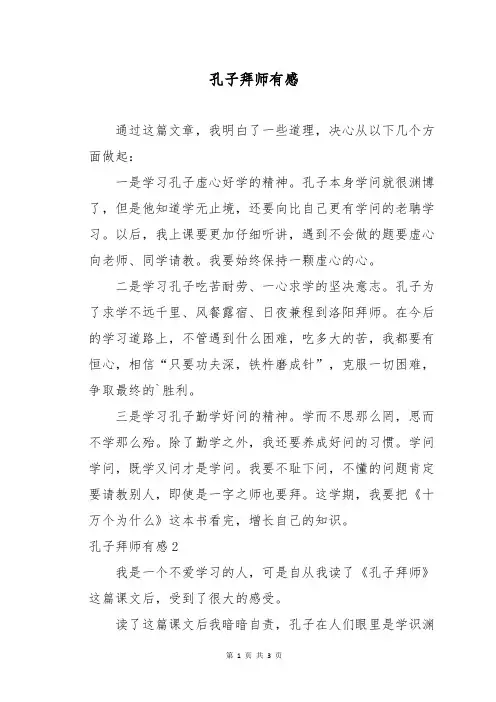 孔子拜师有感

通过这篇文章，我明白了一些道理，决心从以下几个方面做起：

一是学习孔子虚心好学的精神。孔子本身学问就很渊博了，但是他知道学无止境，还要向比自己更有学问的老聃学习。以后，我上课要更加仔细听讲，遇到不会做的题要虚心向老师、同学请教。我要始终保持一颗虚心的心。

二是学习孔子吃苦耐劳、一心求学的坚决意志。孔子为了求学不远千里、风餐露宿、日夜兼程到洛阳拜师。在今后的学习道路上，不管遇到什么困难，吃多大的苦，我都要有恒心，相信“只要功夫深，铁杵磨成针”，克服一切困难，争取最终的`胜利。

三是学习孔子勤学好问的精神。学而不思那么罔，思而不学那么殆。除了勤学之外，我还要养成好问的习惯。学问学问，既学又问才是学问。我要不耻下问，不懂的问题肯定要请教别人，即使是一字之师也要拜。这学期，我要把《十万个为什么》这本书看完，增长自己的知识。

孔子拜师有感2

我是一个不爱学习的人，可是自从我读了《孔子拜师》这篇课文后，受到了很大的感受。

读了这篇课文后我暗暗自责，孔子在人们眼里是学识渊

第 1 页 共 3 页